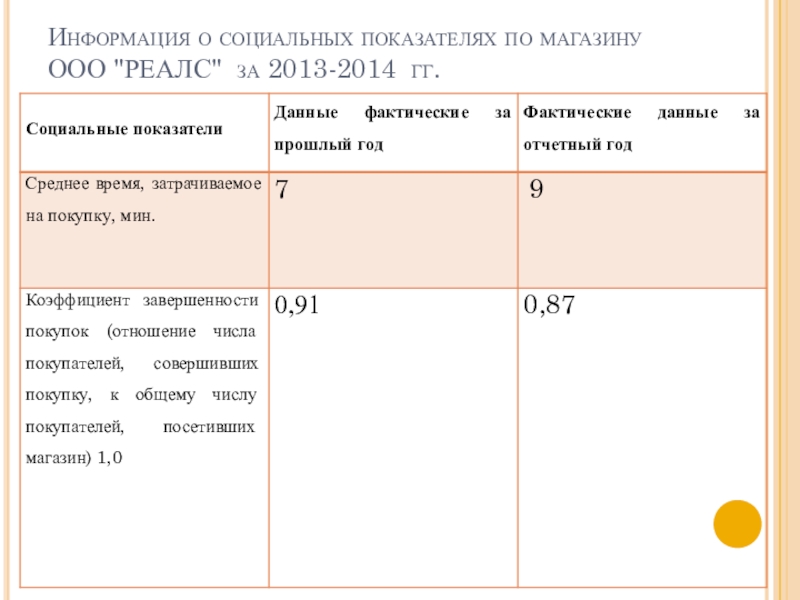 Информация о социальных показателях по магазину ООО "РЕАЛС" за 2013-2014 гг.

| Социальные показатели | Данные фактические за прошлый год | Фактические данные за отчетный год |
|---|---|---|
| Среднее время, затрачиваемое на покупку, мин. | 7 | 9 |
| Коэффициент завершенности покупок (отношение числа покупателей, совершивших покупку, к общему числу покупателей, посетивших магазин) 1,0 | 0,91 | 0,87 |